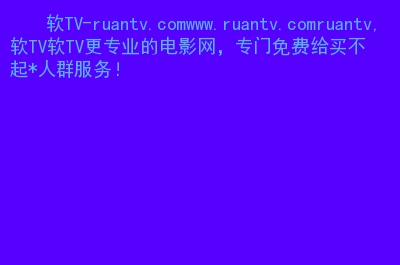 软TV-ruantv.comwww.ruantv.comruantv,软TV软TV更专业的电影网，专门免费给买不起*人群服务！